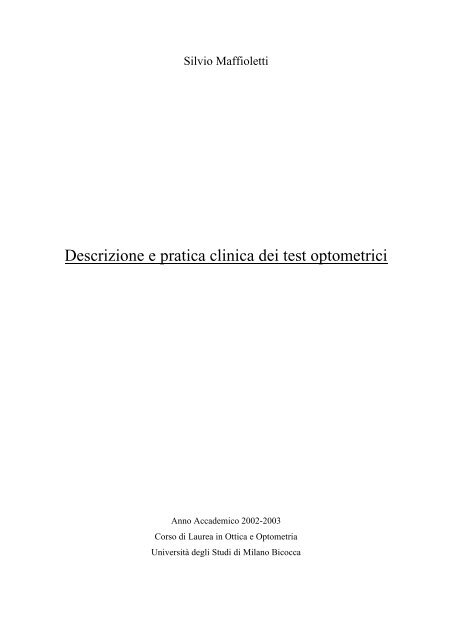 Silvio Maffioletti

Descrizione e pratica clinica dei test optometrici

Anno Accademico 2002-2003
Corso di Laurea in Ottica e Optometria
Università degli Studi di Milano Bicocca